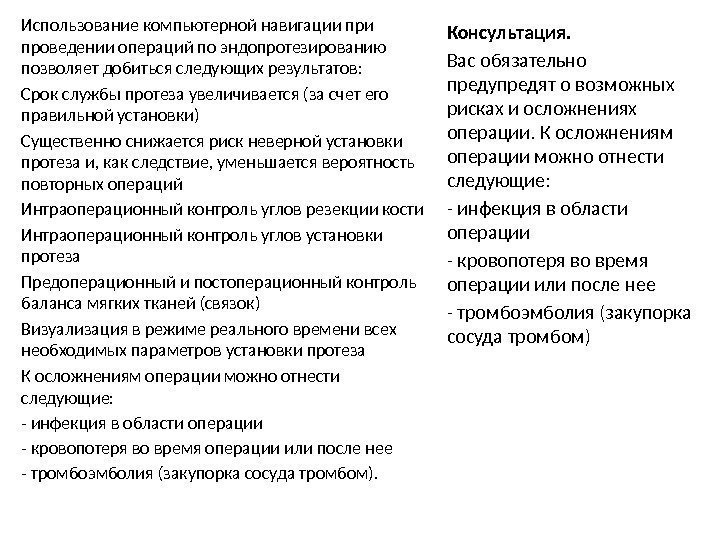 Использование компьютерной навигации при проведении операций по эндопротезированию позволяет добиться следующих результатов:

Срок службы протеза увеличивается (за счет его правильной установки)

Существенно снижается риск неверной установки протеза и, как следствие, уменьшается вероятность повторных операций

Интраоперационный контроль углов резекции кости

Интраоперационный контроль углов установки протеза

Предоперационный и постоперационный контроль баланса мягких тканей (связок)

Визуализация в режиме реального времени всех необходимых параметров установки протеза

К осложнениям операции можно отнести следующие:

- инфекция в области операции

- кровопотеря во время операции или после нее

- тромбоэмболия (закупорка сосуда тромбом).

Консультация.

Вас обязательно предупредят о возможных рисках и осложнениях операции. К осложнениям операции можно отнести следующие:

- инфекция в области операции

- кровопотеря во время операции или после нее

- тромбоэмболия (закупорка сосуда тромбом)